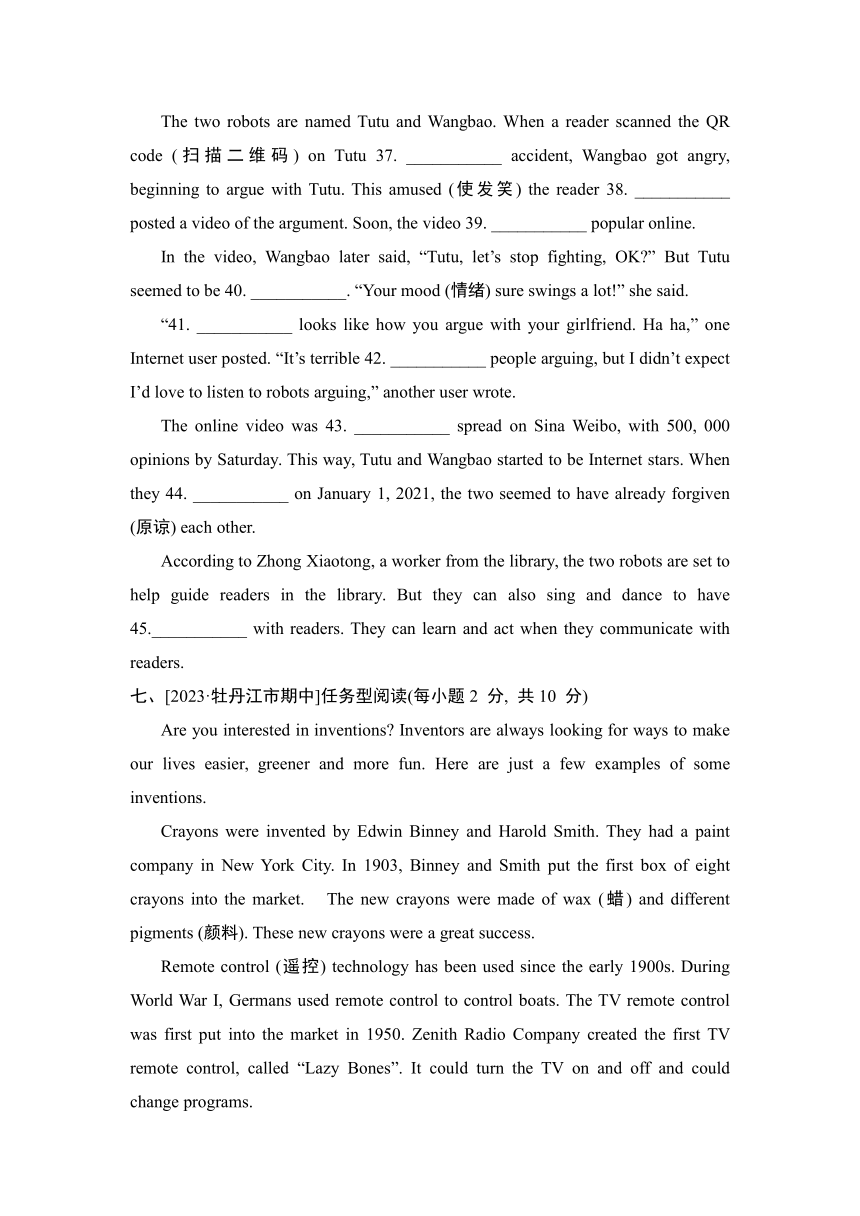 The two robots are named Tutu and Wangbao. When a reader scanned the QR code (扫描二维码) on Tutu 37. ___________ accident, Wangbao got angry, beginning to argue with Tutu. This amused (使发笑) the reader 38. ___________ posted a video of the argument. Soon, the video 39. ___________ popular online.

In the video, Wangbao later said, “Tutu, let’s stop fighting, OK?” But Tutu seemed to be 40. ___________. “Your mood (情绪) sure swings a lot!” she said.

“41. ___________ looks like how you argue with your girlfriend. Ha ha,” one Internet user posted. “It’s terrible 42. ___________ people arguing, but I didn’t expect I’d love to listen to robots arguing,” another user wrote.

The online video was 43. ___________ spread on Sina Weibo, with 500, 000 opinions by Saturday. This way, Tutu and Wangbao started to be Internet stars. When they 44. ___________ on January 1, 2021, the two seemed to have already forgiven (原谅) each other.

According to Zhong Xiaotong, a worker from the library, the two robots are set to help guide readers in the library. But they can also sing and dance to have 45.___________ with readers. They can learn and act when they communicate with readers.

七、[2023·牡丹江市期中]任务型阅读(每小题 2 分, 共 10 分)

Are you interested in inventions? Inventors are always looking for ways to make our lives easier, greener and more fun. Here are just a few examples of some inventions.

Crayons were invented by Edwin Binney and Harold Smith. They had a paint company in New York City. In 1903, Binney and Smith put the first box of eight crayons into the market. The new crayons were made of wax (蜡) and different pigments (颜料). These new crayons were a great success.

Remote control (遥控) technology has been used since the early 1900s. During World War I, Germans used remote control to control boats. The TV remote control was first put into the market in 1950. Zenith Radio Company created the first TV remote control, called “Lazy Bones”. It could turn the TV on and off and could change programs.